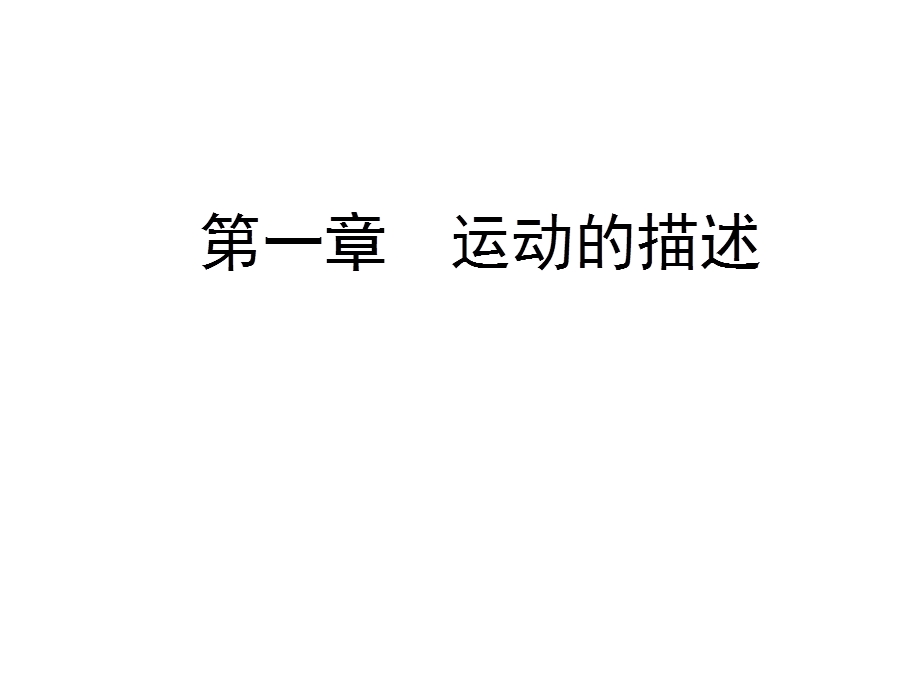 第一章　运动的描述